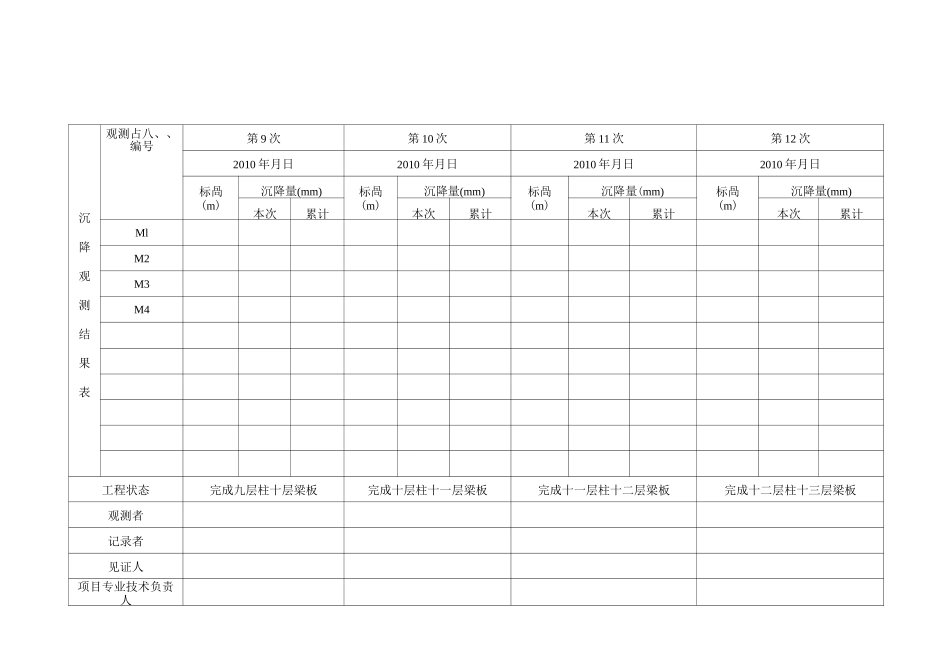 | 沉降观测结果表 | 观测占八、、编号 | 第9次 | | | 第10次 | | | 第11次 | | | 第12次 | | |
|---|---|---|---|---|---|---|---|---|---|---|---|---|---|
| | | 2010年月日 | | | 2010年月日 | | | 2010年月日 | | | 2010年月日 | | |
| | | 标咼(m) | 沉降量(mm) | | 标咼(m) | 沉降量(mm) | | 标咼(m) | 沉降量(mm) | | 标咼(m) | 沉降量(mm) | |
| | | | 本次 | 累计 | | 本次 | 累计 | | 本次 | 累计 | | 本次 | 累计 |
| | Ml | | | | | | | | | | | | |
| | M2 | | | | | | | | | | | | |
| | M3 | | | | | | | | | | | | |
| | M4 | | | | | | | | | | | | |
| | | | | | | | | | | | | | |
| | | | | | | | | | | | | | |
| | | | | | | | | | | | | | |
| | | | | | | | | | | | | | |
| | | | | | | | | | | | | | |
| | | | | | | | | | | | | | |
| 工程状态 | | 完成九层柱十层梁板 | | | 完成十层柱十一层梁板 | | | 完成十一层柱十二层梁板 | | | 完成十二层柱十三层梁板 | | |
| 观测者 | | | | | | | | | | | | | |
| 记录者 | | | | | | | | | | | | | |
| 见证人 | | | | | | | | | | | | | |
| 项目专业技术负责人 | | | | | | | | | | | | | |